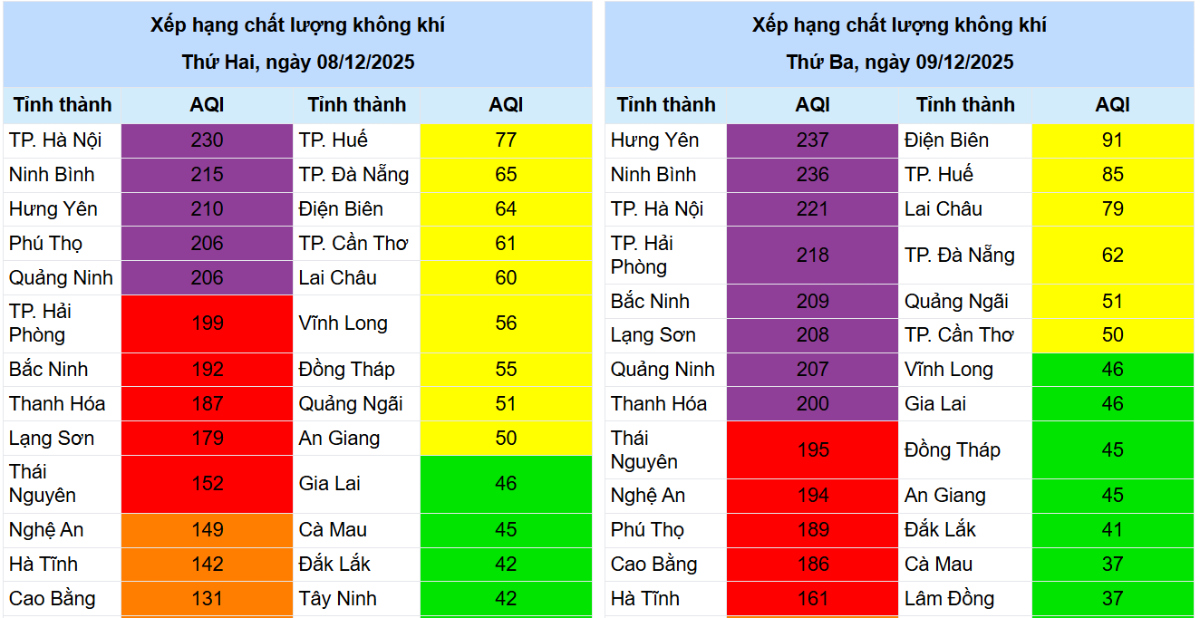 Xếp hạng chất lượng không khí

Thứ Hai, ngày 08/12/2025

| Tỉnh thành | AQI | Tỉnh thành | AQI |
|---|---|---|---|
| TP. Hà Nội | 230 | TP. Huế | 77 |
| Ninh Bình | 215 | TP. Đà Nẵng | 65 |
| Hưng Yên | 210 | Điện Biên | 64 |
| Phú Thọ | 206 | TP. Cần Thơ | 61 |
| Quảng Ninh | 206 | Lai Châu | 60 |
| TP. Hải Phòng | 199 | Vĩnh Long | 56 |
| Bắc Ninh | 192 | Đồng Tháp | 55 |
| Thanh Hóa | 187 | Quảng Ngãi | 51 |
| Lạng Sơn | 179 | An Giang | 50 |
| Thái Nguyên | 152 | Gia Lai | 46 |
| Nghệ An | 149 | Cà Mau | 45 |
| Hà Tĩnh | 142 | Đắk Lắk | 42 |
| Cao Bằng | 131 | Tây Ninh | 42 |

Xếp hạng chất lượng không khí

Thứ Ba, ngày 09/12/2025

| Tỉnh thành | AQI | Tỉnh thành | AQI |
|---|---|---|---|
| Hưng Yên | 237 | Điện Biên | 91 |
| Ninh Bình | 236 | TP. Huế | 85 |
| TP. Hà Nội | 221 | Lai Châu | 79 |
| TP. Hải Phòng | 218 | TP. Đà Nẵng | 62 |
| Bắc Ninh | 209 | Quảng Ngãi | 51 |
| Lạng Sơn | 208 | TP. Cần Thơ | 50 |
| Quảng Ninh | 207 | Vĩnh Long | 46 |
| Thanh Hóa | 200 | Gia Lai | 46 |
| Thái Nguyên | 195 | Đồng Tháp | 45 |
| Nghệ An | 194 | An Giang | 45 |
| Phú Thọ | 189 | Đắk Lắk | 41 |
| Cao Bằng | 186 | Cà Mau | 37 |
| Hà Tĩnh | 161 | Lâm Đồng | 37 |